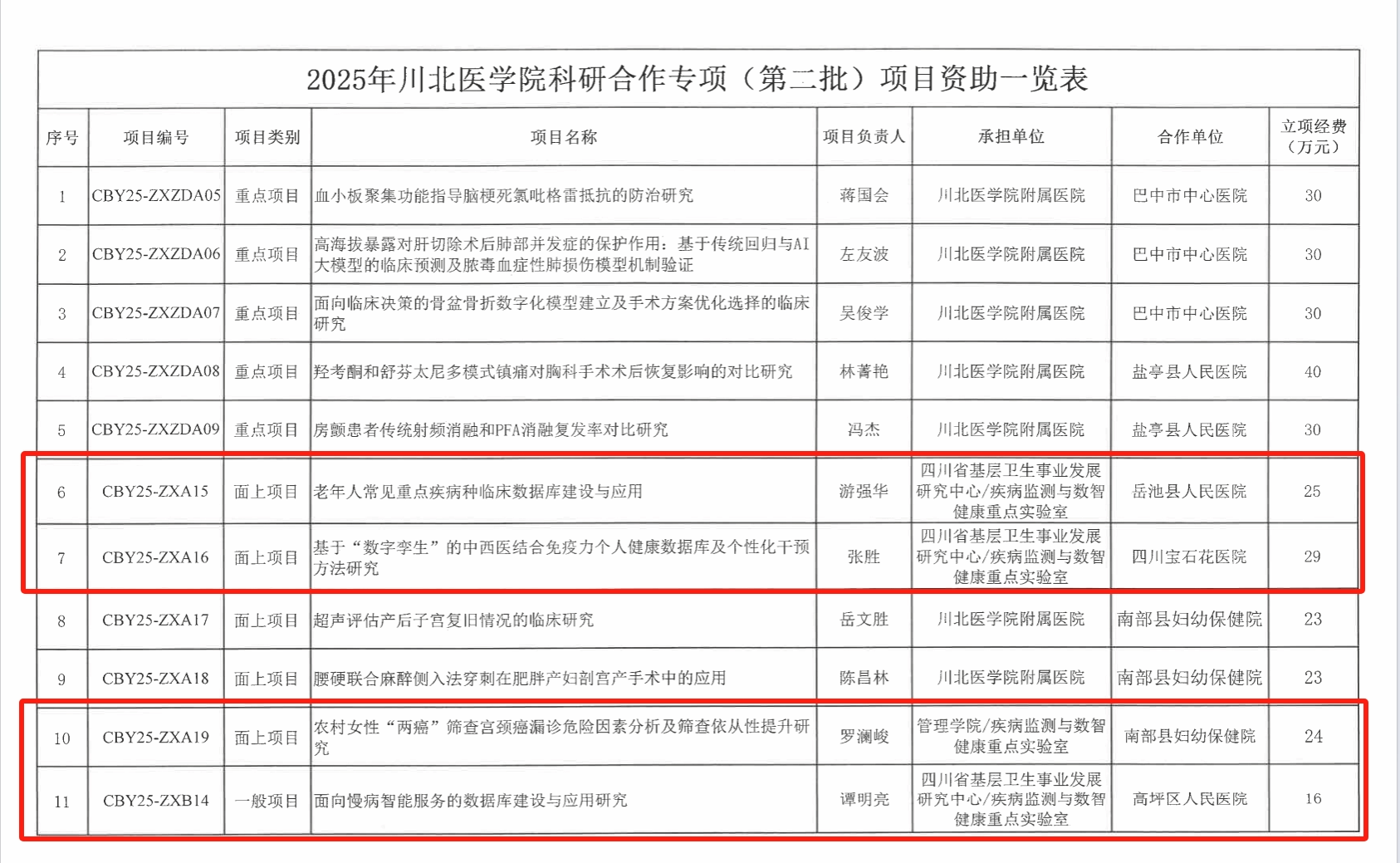 2025年川北医学院科研合作专项（第二批）项目资助一览表

| 序号 | 项目编号 | 项目类别 | 项目名称 | 项目负责人 | 承担单位 | 合作单位 | 立项经费（万元） |
|---|---|---|---|---|---|---|---|
| 1 | CBY25-ZXZDA05 | 重点项目 | 血小板聚集功能指导脑梗死氯吡格雷抵抗的防治研究 | 蒋国会 | 川北医学院附属医院 | 巴中市中心医院 | 30 |
| 2 | CBY25-ZXZDA06 | 重点项目 | 高海拔暴露对肝切除术后肺部并发症的保护作用：基于传统回归与AI大模型的临床预测及脓毒血症性肺损伤模型机制验证 | 左友波 | 川北医学院附属医院 | 巴中市中心医院 | 30 |
| 3 | CBY25-ZXZDA07 | 重点项目 | 面向临床决策的骨盆骨折数字化模型建立及手术方案优化选择的临床研究 | 吴俊学 | 川北医学院附属医院 | 巴中市中心医院 | 30 |
| 4 | CBY25-ZXZDA08 | 重点项目 | 羟考酮和舒芬太尼多模式镇痛对胸科手术术后恢复影响的对比研究 | 林菁艳 | 川北医学院附属医院 | 盐亭县人民医院 | 40 |
| 5 | CBY25-ZXZDA09 | 重点项目 | 房颤患者传统射频消融和PFA消融复发率对比研究 | 冯杰 | 川北医学院附属医院 | 盐亭县人民医院 | 30 |
| 6 | CBY25-ZXA15 | 面上项目 | 老年人常见重点疾病种临床数据库建设与应用 | 游强华 | 四川省基层卫生事业发展研究中心/疾病监测与数智健康重点实验室 | 岳池县人民医院 | 25 |
| 7 | CBY25-ZXA16 | 面上项目 | 基于“数字孪生”的中西医结合免疫力个人健康数据库及个性化干预方法研究 | 张胜 | 四川省基层卫生事业发展研究中心/疾病监测与数智健康重点实验室 | 四川宝石花医院 | 29 |
| 8 | CBY25-ZXA17 | 面上项目 | 超声评估产后子宫复旧情况的临床研究 | 岳文胜 | 川北医学院附属医院 | 南部县妇幼保健院 | 23 |
| 9 | CBY25-ZXA18 | 面上项目 | 腰硬联合麻醉侧入法穿刺在肥胖产妇剖宫产手术中的应用 | 陈昌林 | 川北医学院附属医院 | 南部县妇幼保健院 | 23 |
| 10 | CBY25-ZXA19 | 面上项目 | 农村女性“两癌”筛查宫颈癌漏诊危险因素分析及筛查依从性提升研究 | 罗澜峻 | 管理学院/疾病监测与数智健康重点实验室 | 南部县妇幼保健院 | 24 |
| 11 | CBY25-ZXB14 | 一般项目 | 面向慢病智能服务的数据库建设与应用研究 | 谭明亮 | 四川省基层卫生事业发展研究中心/疾病监测与数智健康重点实验室 | 高坪区人民医院 | 16 |